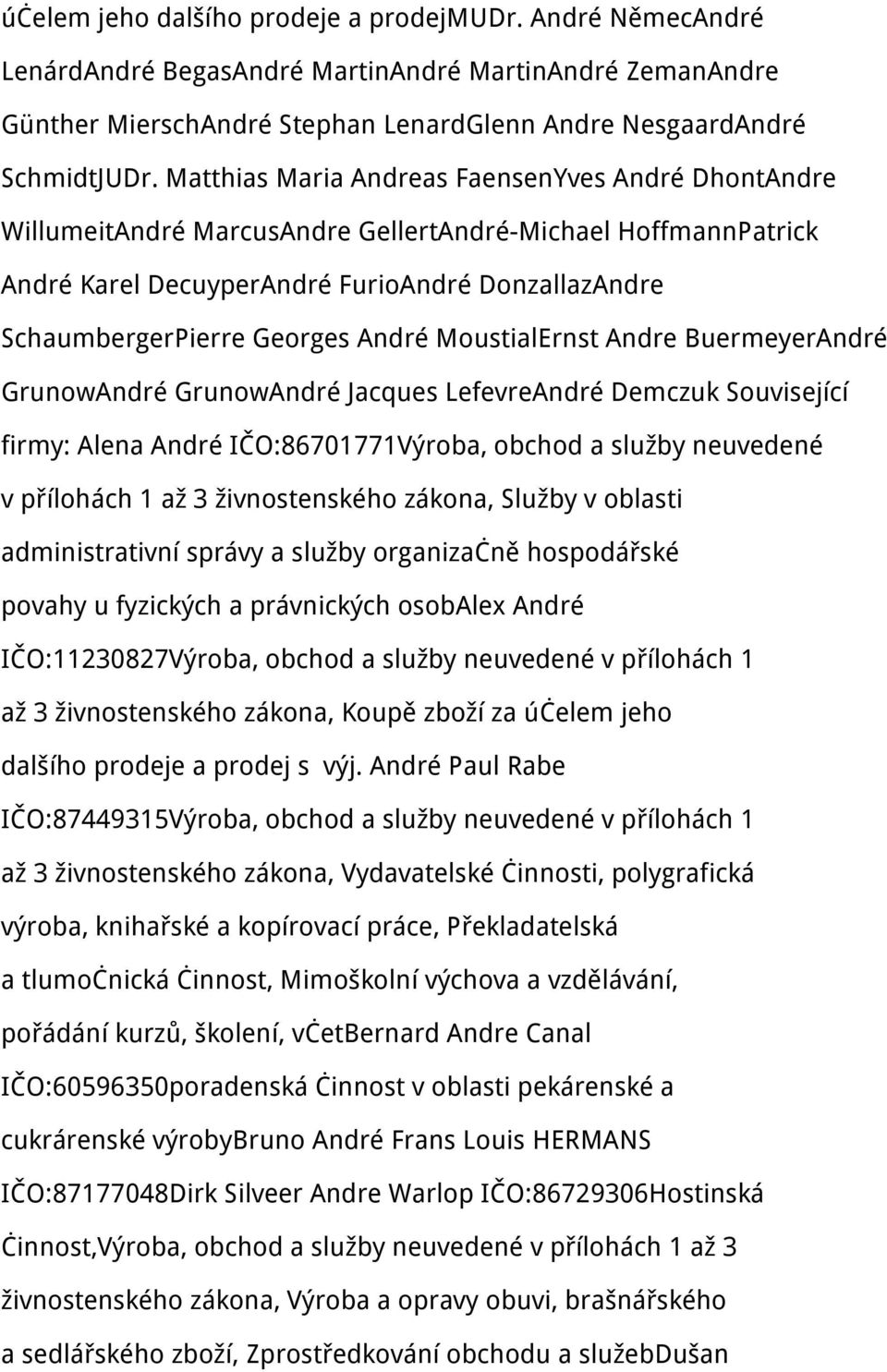 účelem jeho dalšího prodeje a prodejMUDr. André NěmecAndré LenárdAndré BegasAndré MartinAndré MartinAndré ZemanAndre Günther MierschAndré Stephan LenardGlenn Andre NesgaardAndré SchmidtJUDr. Matthias Maria Andreas FaensenYves André DhontAndre WillumeitAndré MarcusAndre GellertAndré-Michael HoffmannPatrick André Karel DecuyperAndré FurioAndré DonzallazAndre SchaumbergerPierre Georges André MoustialErnst Andre BuermeyerAndré GrunowAndré GrunowAndré Jacques LefevreAndré Demczuk Související firmy: Alena André IČO:86701771Výroba, obchod a služby neuvedené v přílohách 1 až 3 živnostenského zákona, Služby v oblasti administrativní správy a služby organizačně hospodářské povahy u fyzických a právnických osobAlex André IČO:11230827Výroba, obchod a služby neuvedené v přílohách 1 až 3 živnostenského zákona, Koupě zboží za účelem jeho dalšího prodeje a prodej s výj. André Paul Rabe IČO:87449315Výroba, obchod a služby neuvedené v přílohách 1 až 3 živnostenského zákona, Vydavatelské činnosti, polygrafická výroba, knihařské a kopírovací práce, Překladatelská a tlumočnická činnost, Mimoškolní výchova a vzdělávání, pořádání kurzů, školení, včetBernard Andre Canal IČO:60596350poradenská činnost v oblasti pekárenské a cukrárenské výrobyBruno André Frans Louis HERMANS IČO:87177048Dirk Silveer Andre Warlop IČO:86729306Hostinská činnost,Výroba, obchod a služby neuvedené v přílohách 1 až 3 živnostenského zákona, Výroba a opravy obuvi, brašnářského a sedlářského zboží, Zprostředkování obchodu a služebDušan